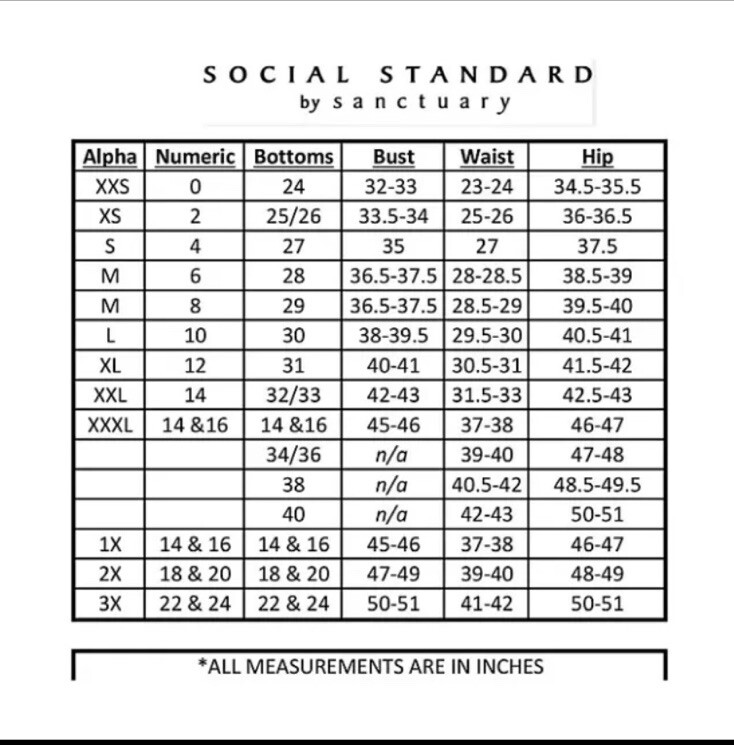 SOCIAL STANDARD
by sanctuary

| Alpha | Numeric | Bottoms | Bust | Waist | Hip |
|---|---|---|---|---|---|
| XXS | 0 | 24 | 32-33 | 23-24 | 34.5-35.5 |
| XS | 2 | 25/26 | 33.5-34 | 25-26 | 36-36.5 |
| S | 4 | 27 | 35 | 27 | 37.5 |
| M | 6 | 28 | 36.5-37.5 | 28-28.5 | 38.5-39 |
| M | 8 | 29 | 36.5-37.5 | 28.5-29 | 39.5-40 |
| L | 10 | 30 | 38-39.5 | 29.5-30 | 40.5-41 |
| XL | 12 | 31 | 40-41 | 30.5-31 | 41.5-42 |
| XXL | 14 | 32/33 | 42-43 | 31.5-33 | 42.5-43 |
| XXXL | 14 &16 | 14 &16 | 45-46 | 37-38 | 46-47 |
| | | 34/36 | n/a | 39-40 | 47-48 |
| | | 38 | n/a | 40.5-42 | 48.5-49.5 |
| | | 40 | n/a | 42-43 | 50-51 |
| 1X | 14 & 16 | 14 & 16 | 45-46 | 37-38 | 46-47 |
| 2X | 18 & 20 | 18 & 20 | 47-49 | 39-40 | 48-49 |
| 3X | 22 & 24 | 22 & 24 | 50-51 | 41-42 | 50-51 |

*ALL MEASUREMENTS ARE IN INCHES